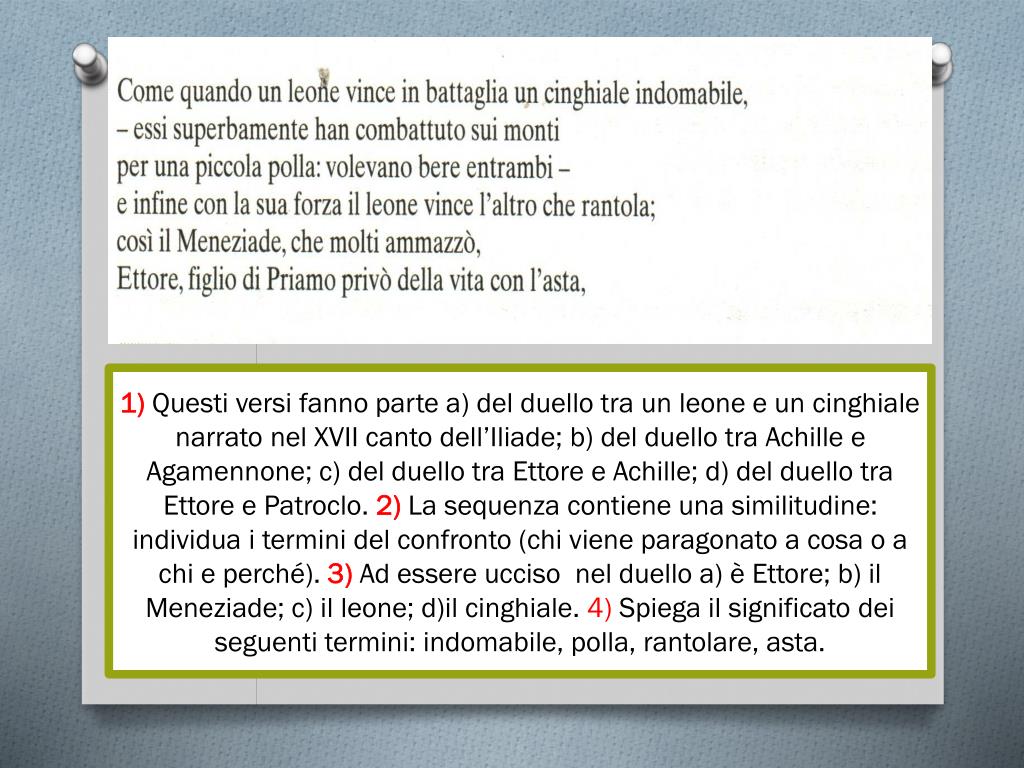 Come quando un leone vince in battaglia un cinghiale indomabile,
– essi superbamente han combattuto sui monti
per una piccola polla: volevano bere entrambi –
e infine con la sua forza il leone vince l'altro che rantola;
così il Meneziade, che molti ammazzò,
Ettore, figlio di Priamo privò della vita con l'asta,

1) Questi versi fanno parte a) del duello tra un leone e un cinghiale narrato nel XVII canto dell'Iliade; b) del duello tra Achille e Agamennone; c) del duello tra Ettore e Achille; d) del duello tra Ettore e Patroclo. 2) La sequenza contiene una similitudine: individua i termini del confronto (chi viene paragonato a cosa o a chi e perché). 3) Ad essere ucciso nel duello a) è Ettore; b) il Meneziade; c) il leone; d)il cinghiale. 4) Spiega il significato dei seguenti termini: indomabile, polla, rantolare, asta.